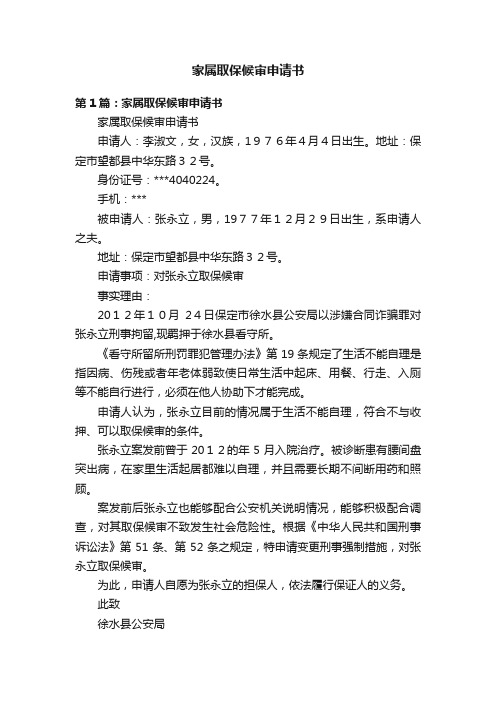 家属取保候审申请书

第１篇：家属取保候审申请书

家属取保候审申请书

申请人：李淑文，女，汉族，１９７６年４月４日出生。地址：保定市望都县中华东路３２号。

身份证号：***4040224。

手机：***

被申请人：张永立，男，１９７７年１２月２９日出生，系申请人之夫。

地址：保定市望都县中华东路３２号。

申请事项：对张永立取保候审

事实理由：

２０１２年１０月 ２４日保定市徐水县公安局以涉嫌合同诈骗罪对张永立刑事拘留,现羁押于徐水县看守所。

《看守所留所刑罚罪犯管理办法》第 19 条规定了生活不能自理是指因病、伤残或者年老体弱致使日常生活中起床、用餐、行走、入厕等不能自行进行，必须在他人协助下才能完成。

申请人认为，张永立目前的情况属于生活不能自理，符合不与收押、可以取保候审的条件。

张永立案发前曾于 ２０１２的年 ５ 月入院治疗。被诊断患有腰间盘突出病，在家里生活起居都难以自理，并且需要长期不间断用药和照顾。

案发前后张永立也能够配合公安机关说明情况，能够积极配合调查，对其取保候审不致发生社会危险性。根据《中华人民共和国刑事诉讼法》第 51 条、第 52 条之规定，特申请变更刑事强制措施，对张永立取保候审。

为此，申请人自愿为张永立的担保人，依法履行保证人的义务。

此致

徐水县公安局